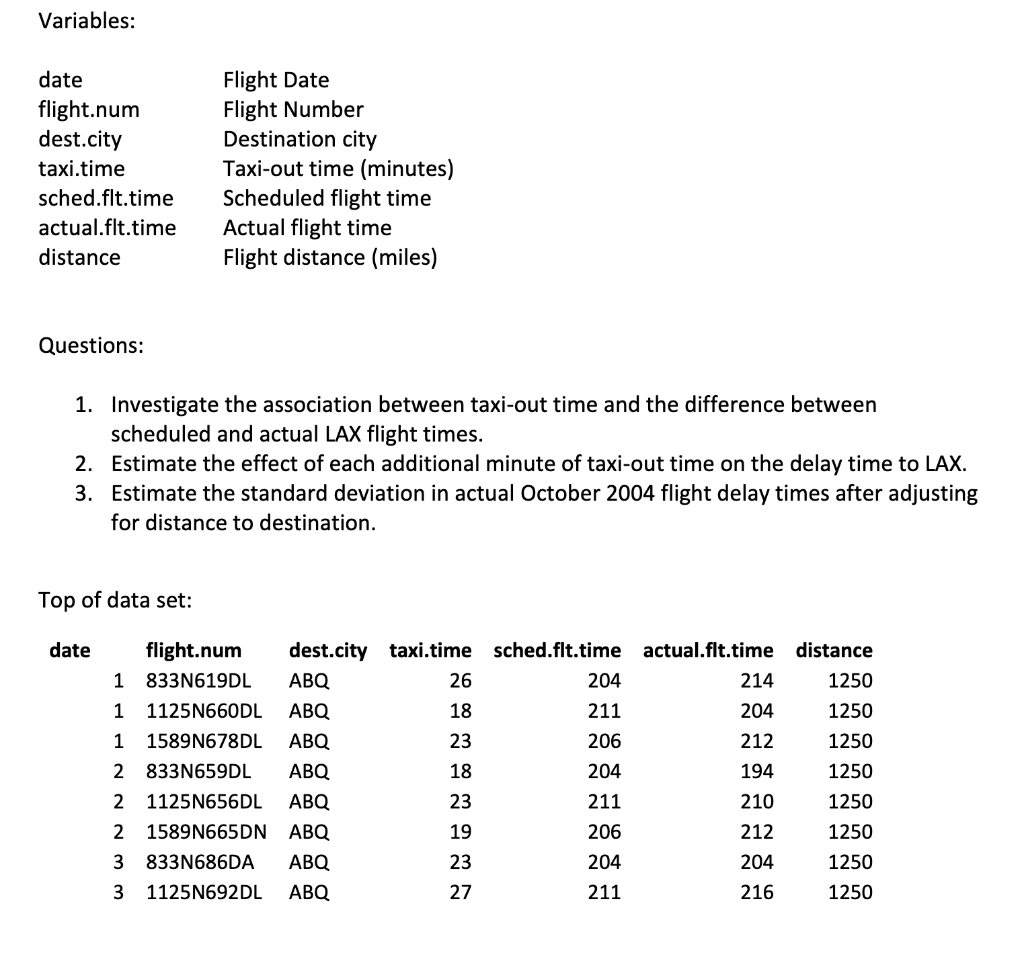 Variables:

| | |
|---|---|
| date | Flight Date |
| flight.num | Flight Number |
| dest.city | Destination city |
| taxi.time | Taxi-out time (minutes) |
| sched.flt.time | Scheduled flight time |
| actual.flt.time | Actual flight time |
| distance | Flight distance (miles) |

Questions:

1. Investigate the association between taxi-out time and the difference between scheduled and actual LAX flight times.
2. Estimate the effect of each additional minute of taxi-out time on the delay time to LAX.
3. Estimate the standard deviation in actual October 2004 flight delay times after adjusting for distance to destination.

Top of data set:

| date | flight.num | dest.city | taxi.time | sched.flt.time | actual.flt.time | distance |
|---|---|---|---|---|---|---|
| 1 | 833N619DL | ABQ | 26 | 204 | 214 | 1250 |
| 1 | 1125N660DL | ABQ | 18 | 211 | 204 | 1250 |
| 1 | 1589N678DL | ABQ | 23 | 206 | 212 | 1250 |
| 2 | 833N659DL | ABQ | 18 | 204 | 194 | 1250 |
| 2 | 1125N656DL | ABQ | 23 | 211 | 210 | 1250 |
| 2 | 1589N665DN | ABQ | 19 | 206 | 212 | 1250 |
| 3 | 833N686DA | ABQ | 23 | 204 | 204 | 1250 |
| 3 | 1125N692DL | ABQ | 27 | 211 | 216 | 1250 |